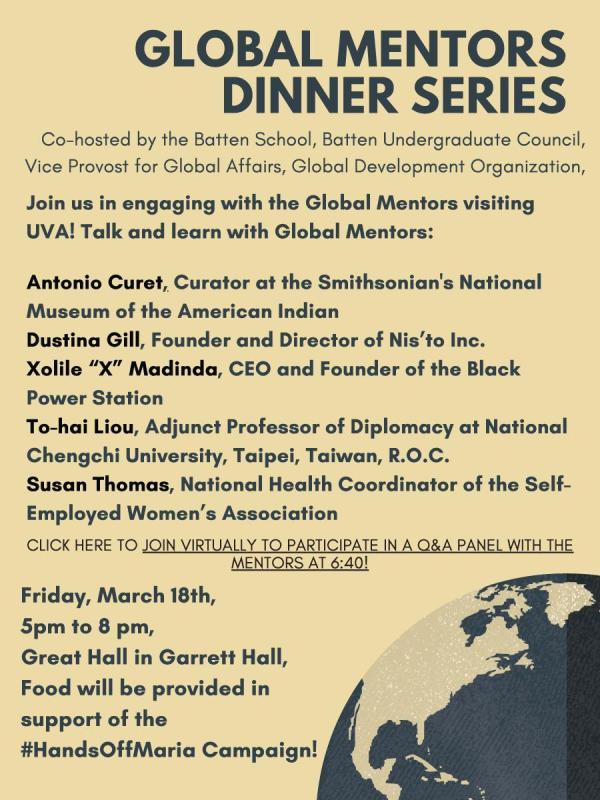 GLOBAL MENTORS DINNER SERIES

Co-hosted by the Batten School, Batten Undergraduate Council, Vice Provost for Global Affairs, Global Development Organization,

Join us in engaging with the Global Mentors visiting UVA! Talk and learn with Global Mentors:

Antonio Curet, Curator at the Smithsonian's National Museum of the American Indian
Dustina Gill, Founder and Director of Nis'to Inc.
Xolile "X" Madinda, CEO and Founder of the Black Power Station
To-hai Liou, Adjunct Professor of Diplomacy at National Chengchi University, Taipei, Taiwan, R.O.C.
Susan Thomas, National Health Coordinator of the Self-Employed Women's Association

CLICK HERE TO JOIN VIRTUALLY TO PARTICIPATE IN A Q&A PANEL WITH THE MENTORS AT 6:40!

Friday, March 18th,
5pm to 8 pm,
Great Hall in Garrett Hall,
Food will be provided in support of the #HandsOffMaria Campaign!